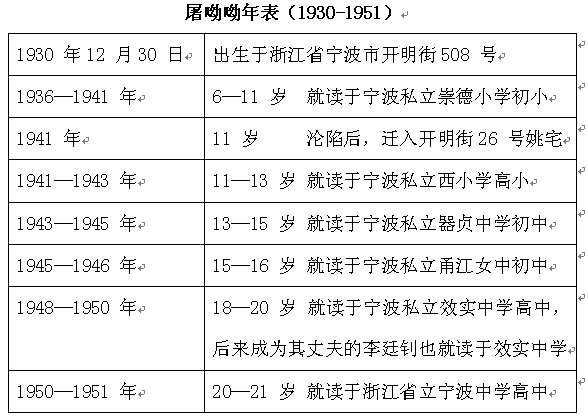 屠呦呦年表（1930-1951）

| 1930 年 12 月 30 日 | 出生于浙江省宁波市开明街 508 号 |
|---|---|
| 1936—1941 年 | 6—11 岁 就读于宁波私立崇德小学初小 |
| 1941 年 | 11 岁 沦陷后，迁入开明街 26 号姚宅 |
| 1941—1943 年 | 11—13 岁 就读于宁波私立西小学高小 |
| 1943—1945 年 | 13—15 岁 就读于宁波私立器贞中学初中 |
| 1945—1946 年 | 15—16 岁 就读于宁波私立甬江女中初中 |
| 1948—1950 年 | 18—20 岁 就读于宁波私立效实中学高中，后来成为其丈夫的李廷钊也就读于效实中学 |
| 1950—1951 年 | 20—21 岁 就读于浙江省立宁波中学高中 |